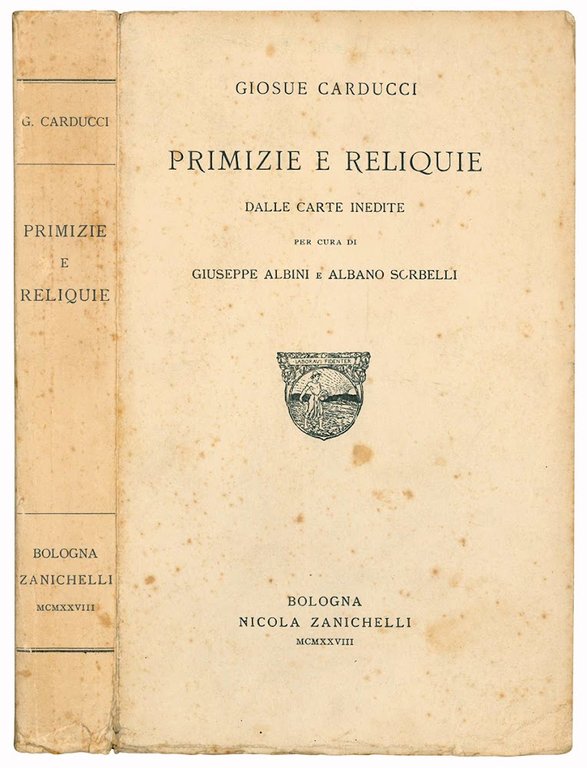 G. CARDUCCI

PRIMIZIE
E
RELIQUIE

BOLOGNA
ZANICHELLI
MCMXXVIII

GIOSUE CARDUCCI

PRIMIZIE E RELIQUIE

DALLE CARTE INEDITE

PER CURA DI

GIUSEPPE ALBINI E ALBANO SORBELLI

LABORAVI FIDENTER

BOLOGNA
NICOLA ZANICHELLI
MCMXXVIII